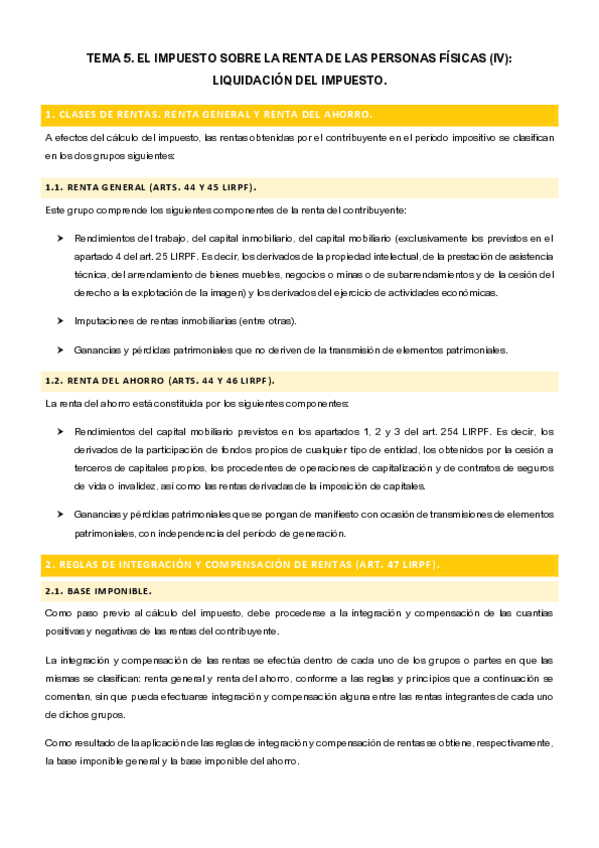 TEMA 5. EL IMPUESTO SOBRE LA RENTA DE LAS PERSONAS FÍSICAS (IV): LIQUIDACIÓN DEL IMPUESTO.

1. CLASES DE RENTAS. RENTA GENERAL Y RENTA DEL AHORRO.

A efectos del cálculo del impuesto, las rentas obtenidas por el contribuyente en el periodo impositivo se clasifican en los dos grupos siguientes:

1.1. RENTA GENERAL (ARTS. 44 Y 45 LIRPF).

Este grupo comprende los siguientes componentes de la renta del contribuyente:

➤ Rendimientos del trabajo, del capital inmobiliario, del capital mobiliario (exclusivamente los previstos en el apartado 4 del art. 25 LIRPF. Es decir, los derivados de la propiedad intelectual, de la prestación de asistencia técnica, del arrendamiento de bienes muebles, negocios o minas o de subarrendamientos y de la cesión del derecho a la explotación de la imagen) y los derivados del ejercicio de actividades económicas.

➤ Imputaciones de rentas inmobiliarias (entre otras).

➤ Ganancias y pérdidas patrimoniales que no deriven de la transmisión de elementos patrimoniales.

1.2. RENTA DEL AHORRO (ARTS. 44 Y 46 LIRPF).

La renta del ahorro está constituida por los siguientes componentes:

➤ Rendimientos del capital mobiliario previstos en los apartados 1, 2 y 3 del art. 254 LIRPF. Es decir, los derivados de la participación de fondos propios de cualquier tipo de entidad, los obtenidos por la cesión a terceros de capitales propios, los procedentes de operaciones de capitalización y de contratos de seguros de vida o invalidez, así como las rentas derivadas de la imposición de capitales.

➤ Ganancias y pérdidas patrimoniales que se pongan de manifiesto con ocasión de transmisiones de elementos patrimoniales, con independencia del periodo de generación.

2. REGLAS DE INTEGRACIÓN Y COMPENSACIÓN DE RENTAS (ART. 47 LIRPF).

2.1. BASE IMPONIBLE.

Como paso previo al cálculo del impuesto, debe procederse a la integración y compensación de las cuantías positivas y negativas de las rentas del contribuyente.

La integración y compensación de las rentas se efectúa dentro de cada uno de los grupos o partes en que las mismas se clasifican: renta general y renta del ahorro, conforme a las reglas y principios que a continuación se comentan, sin que pueda efectuarse integración y compensación alguna entre las rentas integrantes de cada uno de dichos grupos.

Como resultado de la aplicación de las reglas de integración y compensación de rentas se obtiene, respectivamente, la base imponible general y la base imponible del ahorro.